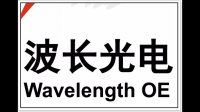 波长光电
Wavelength OE